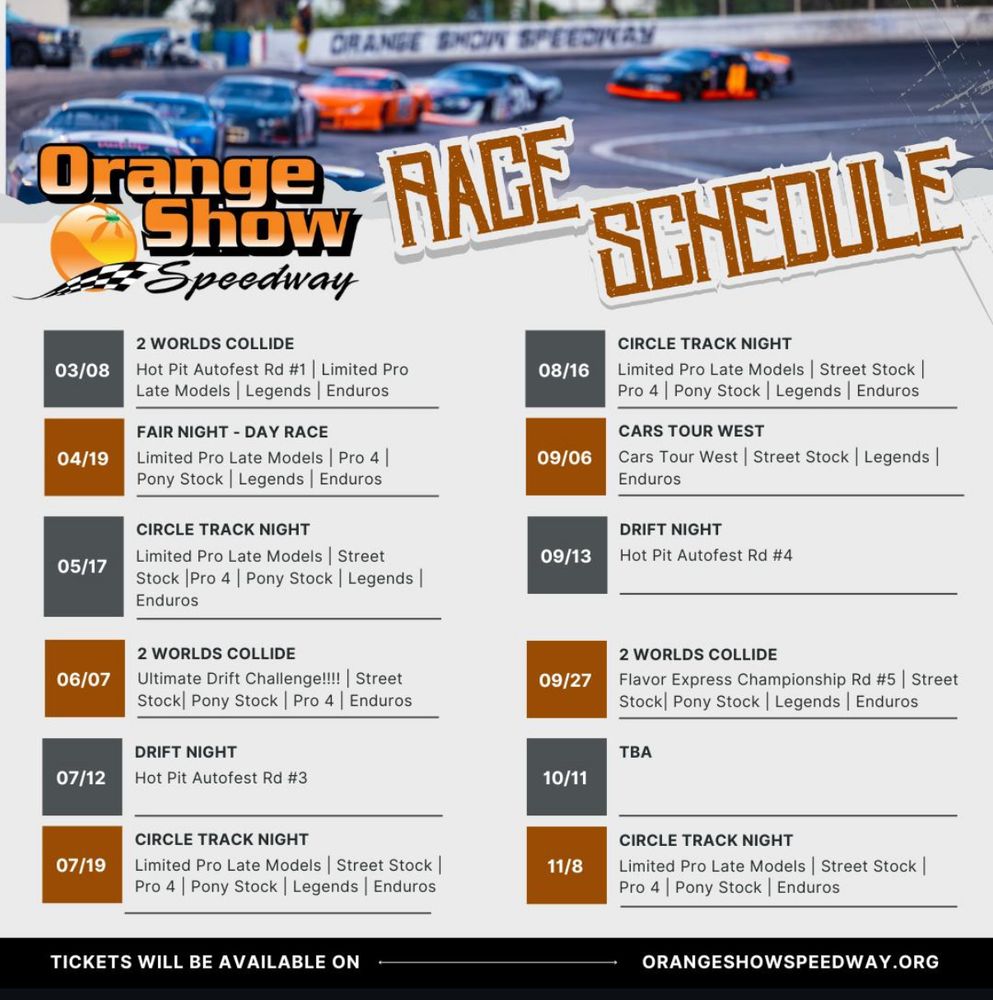 ORANGE SHOW SPEEDWAY

Orange Show Speedway

RACE SCHEDULE

03/08
2 WORLDS COLLIDE
Hot Pit Autofest Rd #1 | Limited Pro Late Models | Legends | Enduros

04/19
FAIR NIGHT - DAY RACE
Limited Pro Late Models | Pro 4 | Pony Stock | Legends | Enduros

05/17
CIRCLE TRACK NIGHT
Limited Pro Late Models | Street Stock |Pro 4 | Pony Stock | Legends | Enduros

06/07
2 WORLDS COLLIDE
Ultimate Drift Challenge!!!! | Street Stock| Pony Stock | Pro 4 | Enduros

07/12
DRIFT NIGHT
Hot Pit Autofest Rd #3

07/19
CIRCLE TRACK NIGHT
Limited Pro Late Models | Street Stock | Pro 4 | Pony Stock | Legends | Enduros

08/16
CIRCLE TRACK NIGHT
Limited Pro Late Models | Street Stock | Pro 4 | Pony Stock | Legends | Enduros

09/06
CARS TOUR WEST
Cars Tour West | Street Stock | Legends | Enduros

09/13
DRIFT NIGHT
Hot Pit Autofest Rd #4

09/27
2 WORLDS COLLIDE
Flavor Express Championship Rd #5 | Street Stock| Pony Stock | Legends | Enduros

10/11
TBA

11/8
CIRCLE TRACK NIGHT
Limited Pro Late Models | Street Stock | Pro 4 | Pony Stock | Enduros

TICKETS WILL BE AVAILABLE ON ORANGESHOWSPEEDWAY.ORG